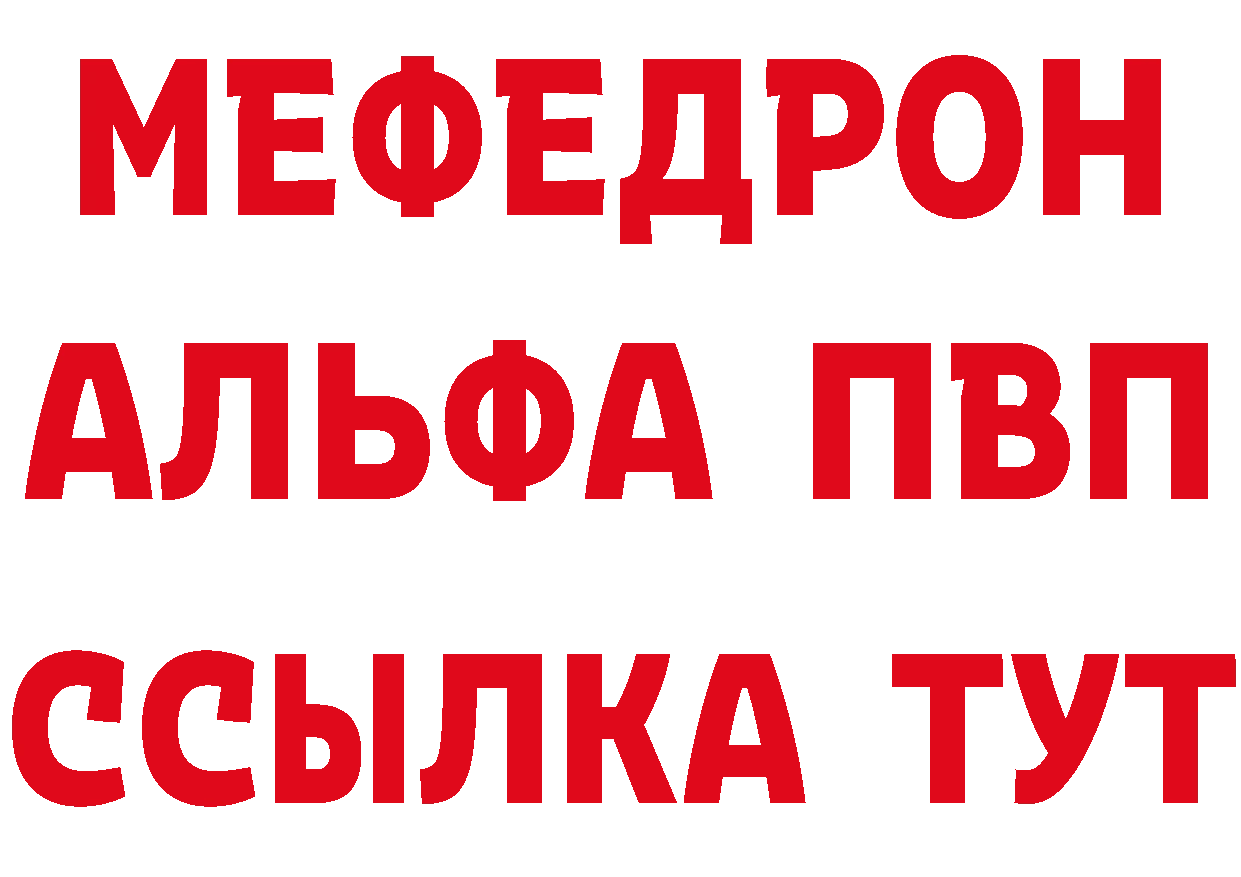 МЕФЕДРОН
АЛЬФА ПВП
ССЫЛКА ТУТ